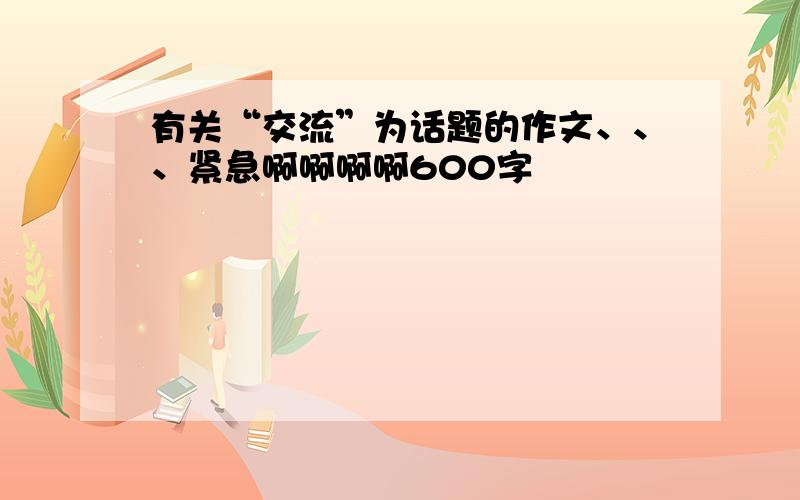 有关“交流”为话题的作文、、、紧急啊啊啊啊600字